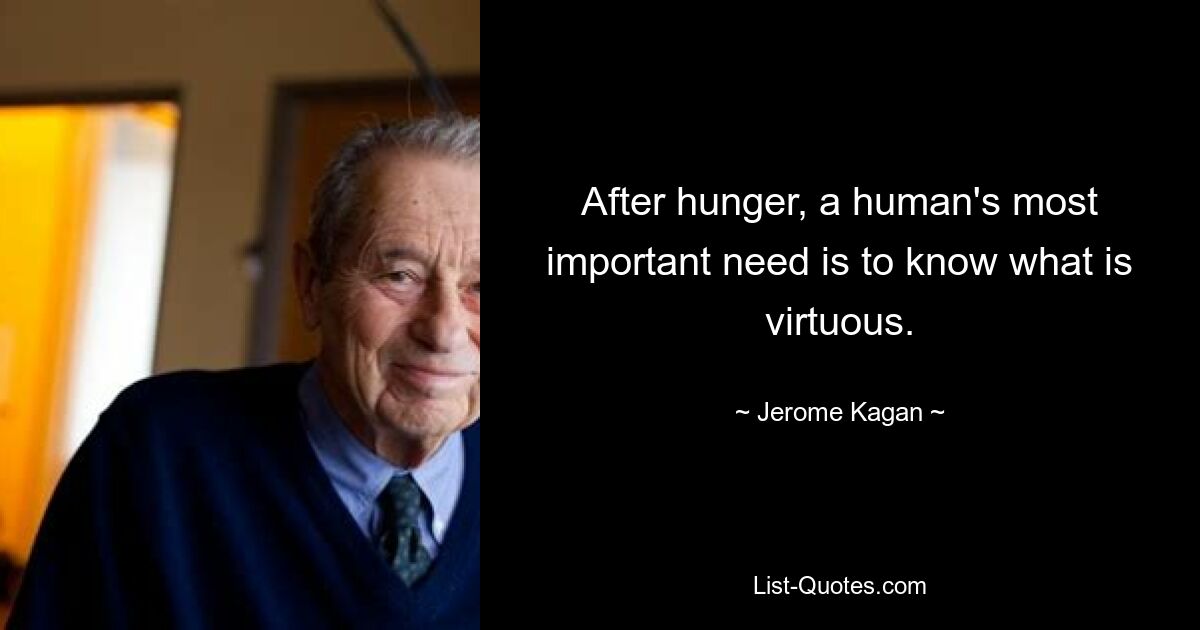 After hunger, a human's most important need is to know what is virtuous.

~ Jerome Kagan ~

List-Quotes.com